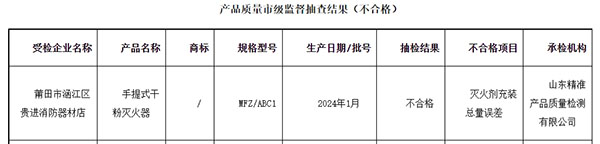 产品质量市级监督抽查结果（不合格）

| 受检企业名称 | 产品名称 | 商标 | 规格型号 | 生产日期/批号 | 抽检结果 | 不合格项目 | 承检机构 |
|---|---|---|---|---|---|---|---|
| 莆田市涵江区贵进消防器材店 | 手提式干粉灭火器 | / | MFZ/ABC1 | 2024年1月 | 不合格 | 灭火剂充装总量误差 | 山东精准产品质量检测有限公司 |